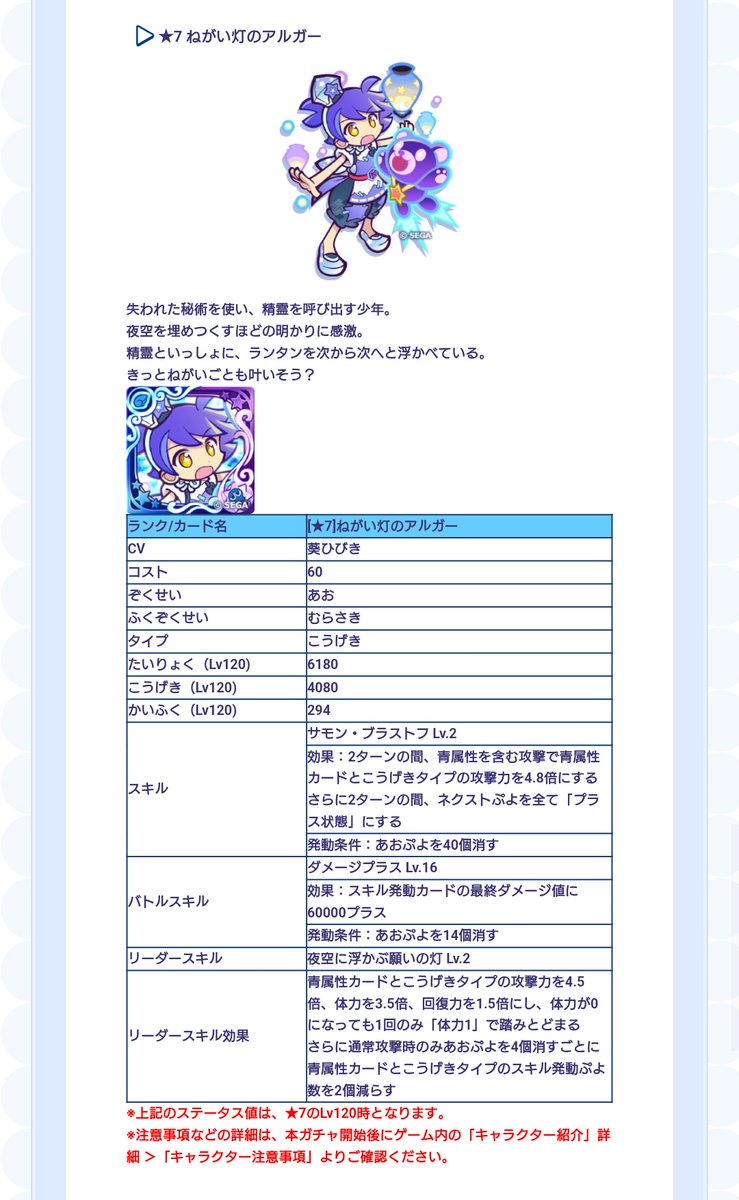 ★7 ねがい灯のアルガー

© SEGA

失われた秘術を使い、精霊を呼び出す少年。
夜空を埋めつくすほどの明かりに感激。
精霊といっしょに、ランタンを次から次へと浮かべている。
きっとねがいごとも叶いそう？

© SEGA

| ランク/カード名 | [★7]ねがい灯のアルガー |
|---|---|
| CV | 葵ひびき |
| コスト | 60 |
| ぞくせい | あお |
| ふくぞくせい | むらさき |
| タイプ | こうげき |
| たいりょく（Lv120） | 6180 |
| こうげき（Lv120） | 4080 |
| かいふく（Lv120） | 294 |
| スキル | サモン・ブラストフ Lv.2 |
| | 効果：2ターンの間、青属性を含む攻撃で青属性カードとこうげきタイプの攻撃力を4.8倍にする さらに2ターンの間、ネクストぷよを全て「プラス状態」にする |
| | 発動条件：あおぷよを40個消す |
| バトルスキル | ダメージプラス Lv.16 |
| | 効果：スキル発動カードの最終ダメージ値に60000プラス |
| | 発動条件：あおぷよを14個消す |
| リーダースキル | 夜空に浮かぶ願いの灯 Lv.2 |
| リーダースキル効果 | 青属性カードとこうげきタイプの攻撃力を4.5倍、体力を3.5倍、回復力を1.5倍にし、体力が0になっても1回のみ「体力1」で踏みとどまる さらに通常攻撃時のみあおぷよを4個消すごとに青属性カードとこうげきタイプのスキル発動ぷよ数を2個減らす |

※上記のステータス値は、★7のLv120時となります。
※注意事項などの詳細は、本ガチャ開始後にゲーム内の「キャラクター紹介」詳細 ＞「キャラクター注意事項」よりご確認ください。